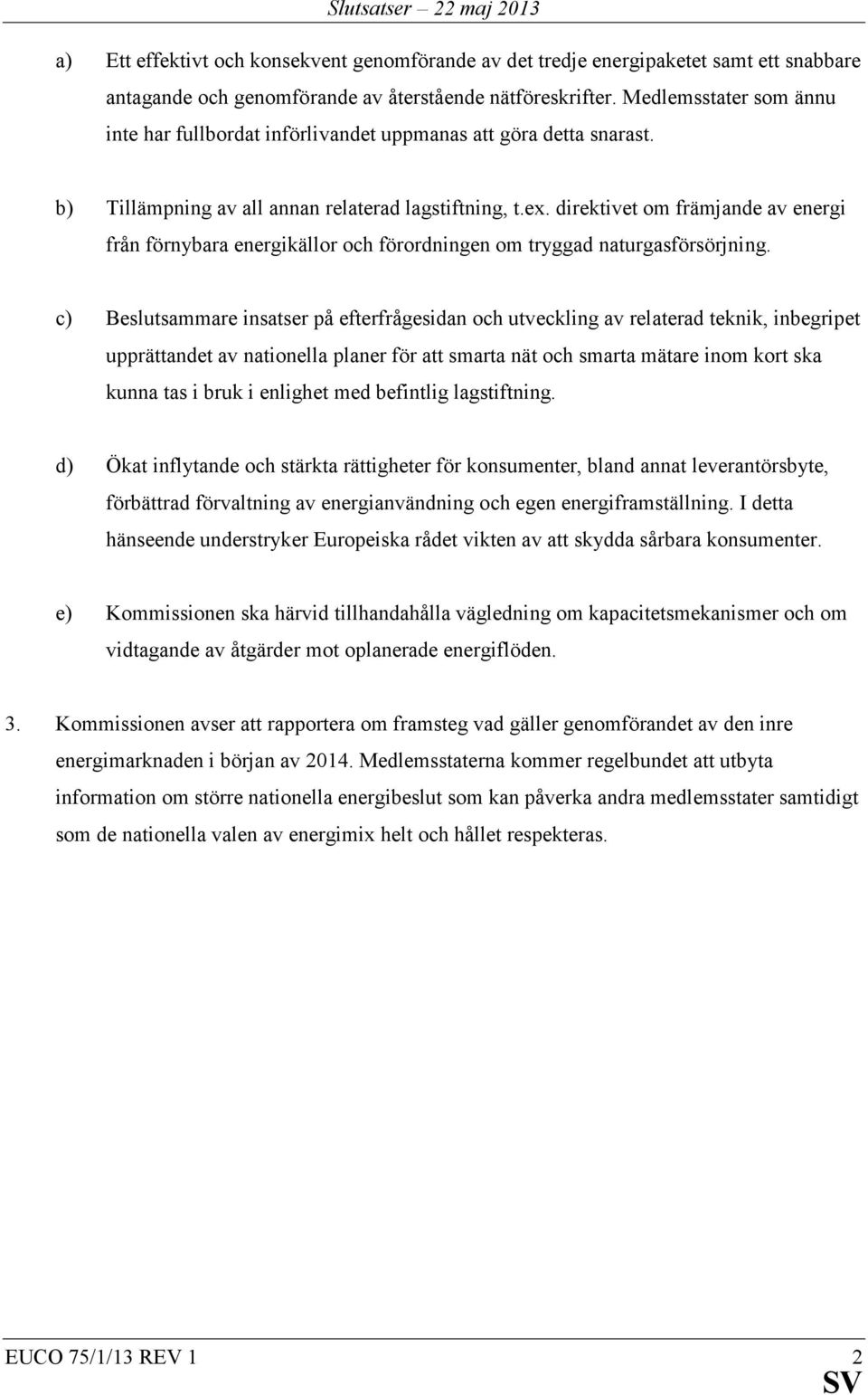 Slutsatser – 22 maj 2013

a) Ett effektivt och konsekvent genomförande av det tredje energipaketet samt ett snabbare antagande och genomförande av återstående nätföreskrifter. Medlemsstater som ännu inte har fullbordat införlivandet uppmanas att göra detta snarast.

b) Tillämpning av all annan relaterad lagstiftning, t.ex. direktivet om främjande av energi från förnybara energikällor och förordningen om tryggad naturgasförsörjning.

c) Beslutsammare insatser på efterfrågesidan och utveckling av relaterad teknik, inbegripet upprättandet av nationella planer för att smarta nät och smarta mätare inom kort ska kunna tas i bruk i enlighet med befintlig lagstiftning.

d) Ökat inflytande och stärkta rättigheter för konsumenter, bland annat leverantörsbyte, förbättrad förvaltning av energianvändning och egen energiframställning. I detta hänseende understryker Europeiska rådet vikten av att skydda sårbara konsumenter.

e) Kommissionen ska härvid tillhandahålla vägledning om kapacitetsmekanismer och om vidtagande av åtgärder mot oplanerade energiflöden.

3. Kommissionen avser att rapportera om framsteg vad gäller genomförandet av den inre energimarknaden i början av 2014. Medlemsstaterna kommer regelbundet att utbyta information om större nationella energibeslut som kan påverka andra medlemsstater samtidigt som de nationella valen av energimix helt och hållet respekteras.

EUCO 75/1/13 REV 1 2
SV